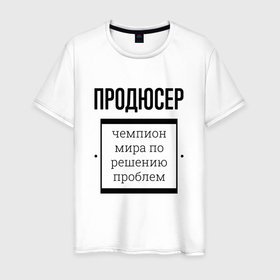 ПРОДЮСЕР

чемпион мира по решению проблем